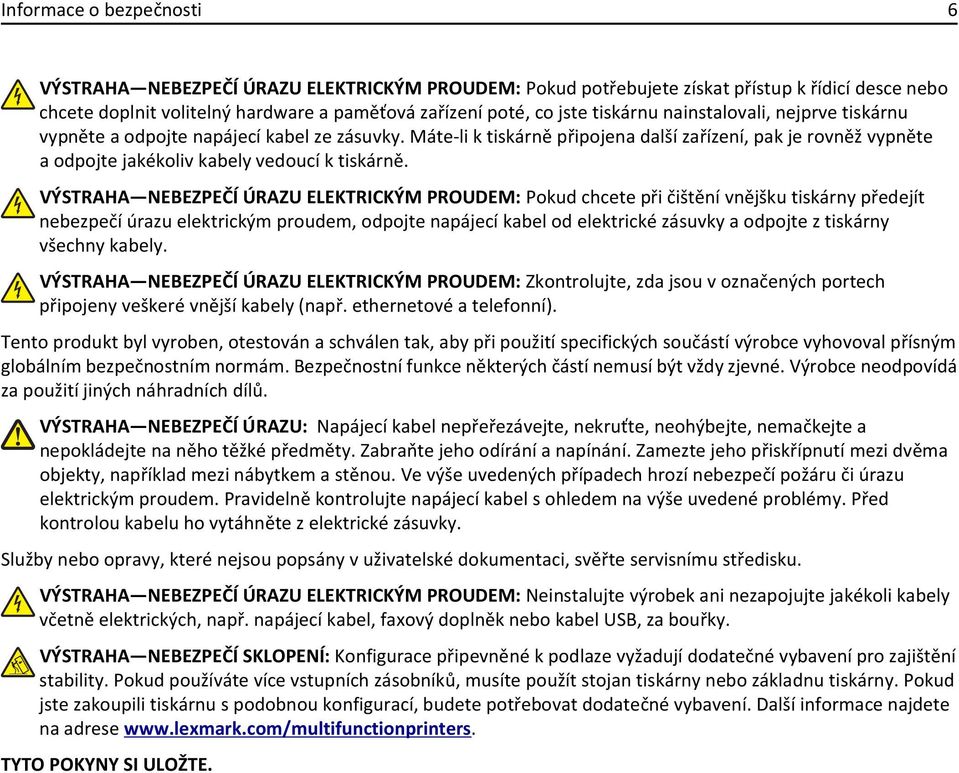 Informace o bezpečnosti 6

VÝSTRAHA—NEBEZPEČÍ ÚRAZU ELEKTRICKÝM PROUDEM: Pokud potřebujete získat přístup k řídicí desce nebo chcete doplnit volitelný hardware a paměťová zařízení poté, co jste tiskárnu nainstalovali, nejprve tiskárnu vypněte a odpojte napájecí kabel ze zásuvky. Máte-li k tiskárně připojena další zařízení, pak je rovněž vypněte a odpojte jakékoliv kabely vedoucí k tiskárně.

VÝSTRAHA—NEBEZPEČÍ ÚRAZU ELEKTRICKÝM PROUDEM: Pokud chcete při čištění vnějšku tiskárny předejít nebezpečí úrazu elektrickým proudem, odpojte napájecí kabel od elektrické zásuvky a odpojte z tiskárny všechny kabely.

VÝSTRAHA—NEBEZPEČÍ ÚRAZU ELEKTRICKÝM PROUDEM: Zkontrolujte, zda jsou v označených portech připojeny veškeré vnější kabely (např. ethernetové a telefonní).

Tento produkt byl vyroben, otestován a schválen tak, aby při použití specifických součástí výrobce vyhovoval přísným globálním bezpečnostním normám. Bezpečnostní funkce některých částí nemusí být vždy zjevné. Výrobce neodpovídá za použití jiných náhradních dílů.

VÝSTRAHA—NEBEZPEČÍ ÚRAZU: Napájecí kabel nepřeřezávejte, nekruťte, neohýbejte, nemačkejte a nepokládejte na něho těžké předměty. Zabraňte jeho odírání a napínání. Zamezte jeho přiskřípnutí mezi dvěma objekty, například mezi nábytkem a stěnou. Ve výše uvedených případech hrozí nebezpečí požáru či úrazu elektrickým proudem. Pravidelně kontrolujte napájecí kabel s ohledem na výše uvedené problémy. Před kontrolou kabelu ho vytáhněte z elektrické zásuvky.

Služby nebo opravy, které nejsou popsány v uživatelské dokumentaci, svěřte servisnímu středisku.

VÝSTRAHA—NEBEZPEČÍ ÚRAZU ELEKTRICKÝM PROUDEM: Neinstalujte výrobek ani nezapojujte jakékoli kabely včetně elektrických, např. napájecí kabel, faxový doplněk nebo kabel USB, za bouřky.

VÝSTRAHA—NEBEZPEČÍ SKLOPENÍ: Konfigurace připevněné k podlaze vyžadují dodatečné vybavení pro zajištění stability. Pokud používáte více vstupních zásobníků, musíte použít stojan tiskárny nebo základnu tiskárny. Pokud jste zakoupili tiskárnu s podobnou konfigurací, budete potřebovat dodatečné vybavení. Další informace najdete na adrese www.lexmark.com/multifunctionprinters.

TYTO POKYNY SI ULOŽTE.